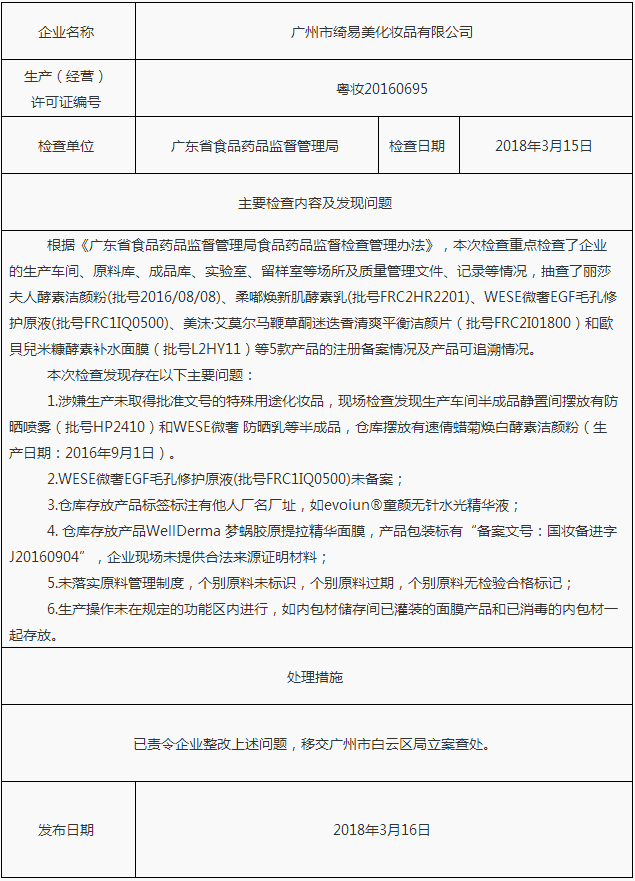 | 企业名称 | 广州市绮易美化妆品有限公司 | | |
|---|---|---|---|
| 生产（经营）许可证编号 | 粤妆20160695 | | |
| 检查单位 | 广东省食品药品监督管理局 | 检查日期 | 2018年3月15日 |

主要检查内容及发现问题

根据《广东省食品药品监督管理局食品药品监督检查管理办法》，本次检查重点检查了企业的生产车间、原料库、成品库、实验室、留样室等场所及质量管理文件、记录等情况，抽查了丽莎夫人酵素洁颜粉(批号2016/08/08)、柔嘟焕新肌酵素乳(批号FRC2HR2201)、WESE微奢EGF毛孔修护原液(批号FRC1IQ0500)、美沫·艾莫尔马鞭草酮迷迭香清爽平衡洁颜片（批号FRC2I01800）和歐貝兒米糠酵素补水面膜（批号L2HY11）等5款产品的注册备案情况及产品可追溯情况。

本次检查发现存在以下主要问题：

1.涉嫌生产未取得批准文号的特殊用途化妆品，现场检查发现生产车间半成品静置间摆放有防晒喷雾（批号HP2410）和WESE微奢 防晒乳等半成品，仓库摆放有速倩蜡菊焕白酵素洁颜粉（生产日期：2016年9月1日）。

2.WESE微奢EGF毛孔修护原液(批号FRC1IQ0500)未备案；

3.仓库存放产品标签标注有他人厂名厂址，如evoiun®童颜无针水光精华液；

4. 仓库存放产品WellDerma 梦蜗胶原提拉精华面膜，产品包装标有“备案文号：国妆备进字J20160904”，企业现场未提供合法来源证明材料；

5.未落实原料管理制度，个别原料未标识，个别原料过期，个别原料无检验合格标记；

6.生产操作未在规定的功能区内进行，如内包材储存间已灌装的面膜产品和已消毒的内包材一起存放。

处理措施

已责令企业整改上述问题，移交广州市白云区局立案查处。

| 发布日期 | 2018年3月16日 |
|---|---|